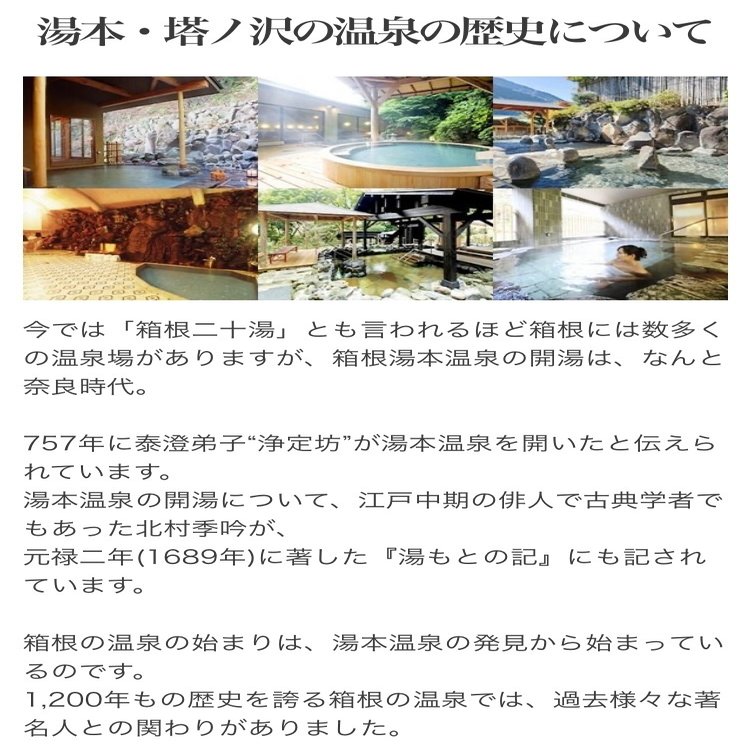 湯本・塔ノ沢の温泉の歴史について

今では「箱根二十湯」とも言われるほど箱根には数多くの温泉場がありますが、箱根湯本温泉の開湯は、なんと奈良時代。

757年に泰澄弟子“浄定坊”が湯本温泉を開いたと伝えられています。
湯本温泉の開湯について、江戸中期の俳人で古典学者でもあった北村季吟が、
元禄二年(1689年)に著した『湯もとの記』にも記されています。

箱根の温泉の始まりは、湯本温泉の発見から始まっているのです。
1,200年もの歴史を誇る箱根の温泉では、過去様々な著名人との関わりがありました。